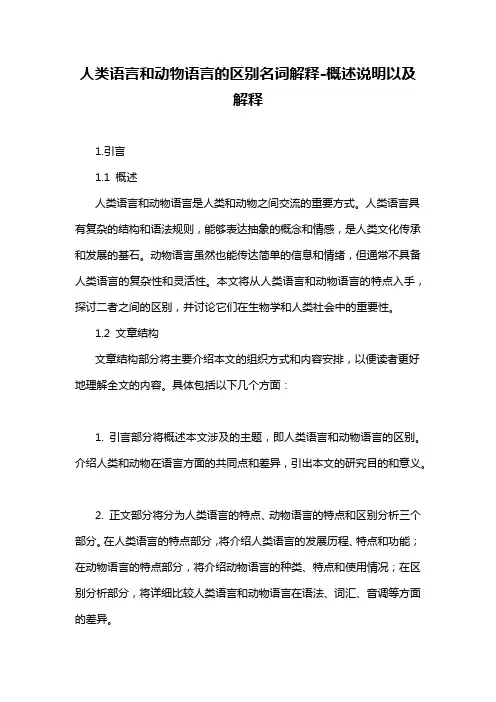 人类语言和动物语言的区别名词解释-概述说明以及解释

1.引言

1.1 概述

人类语言和动物语言是人类和动物之间交流的重要方式。人类语言具有复杂的结构和语法规则，能够表达抽象的概念和情感，是人类文化传承和发展的基石。动物语言虽然也能传达简单的信息和情绪，但通常不具备人类语言的复杂性和灵活性。本文将从人类语言和动物语言的特点入手，探讨二者之间的区别，并讨论它们在生物学和人类社会中的重要性。

1.2 文章结构

文章结构部分将主要介绍本文的组织方式和内容安排，以便读者更好地理解全文的内容。具体包括以下几个方面：

1. 引言部分将概述本文涉及的主题，即人类语言和动物语言的区别。介绍人类和动物在语言方面的共同点和差异，引出本文的研究目的和意义。

2. 正文部分将分为人类语言的特点、动物语言的特点和区别分析三个部分。在人类语言的特点部分，将介绍人类语言的发展历程、特点和功能；在动物语言的特点部分，将介绍动物语言的种类、特点和使用情况；在区别分析部分，将详细比较人类语言和动物语言在语法、词汇、音调等方面的差异。